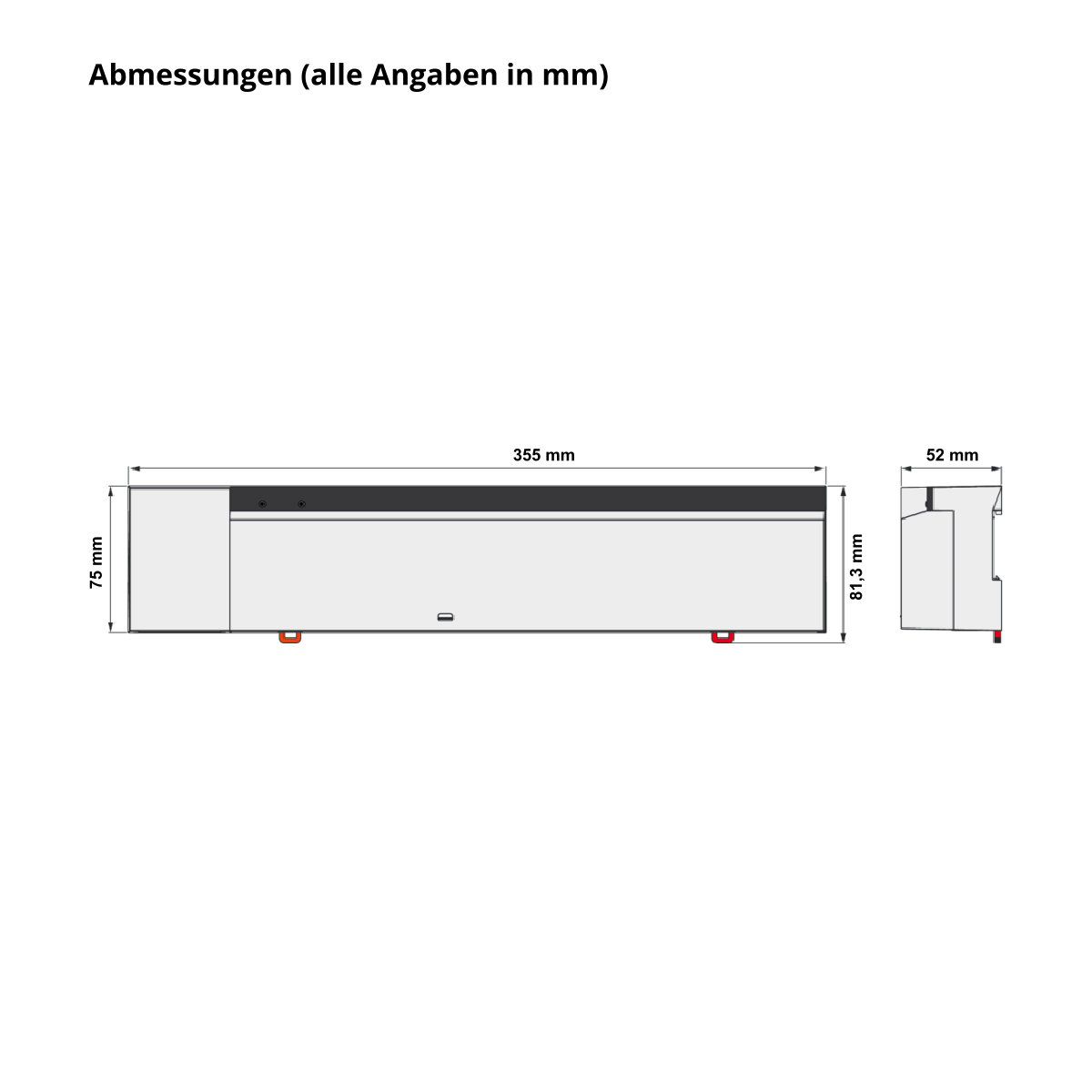 Abmessungen (alle Angaben in mm)

355 mm

52 mm

75 mm

81,3 mm